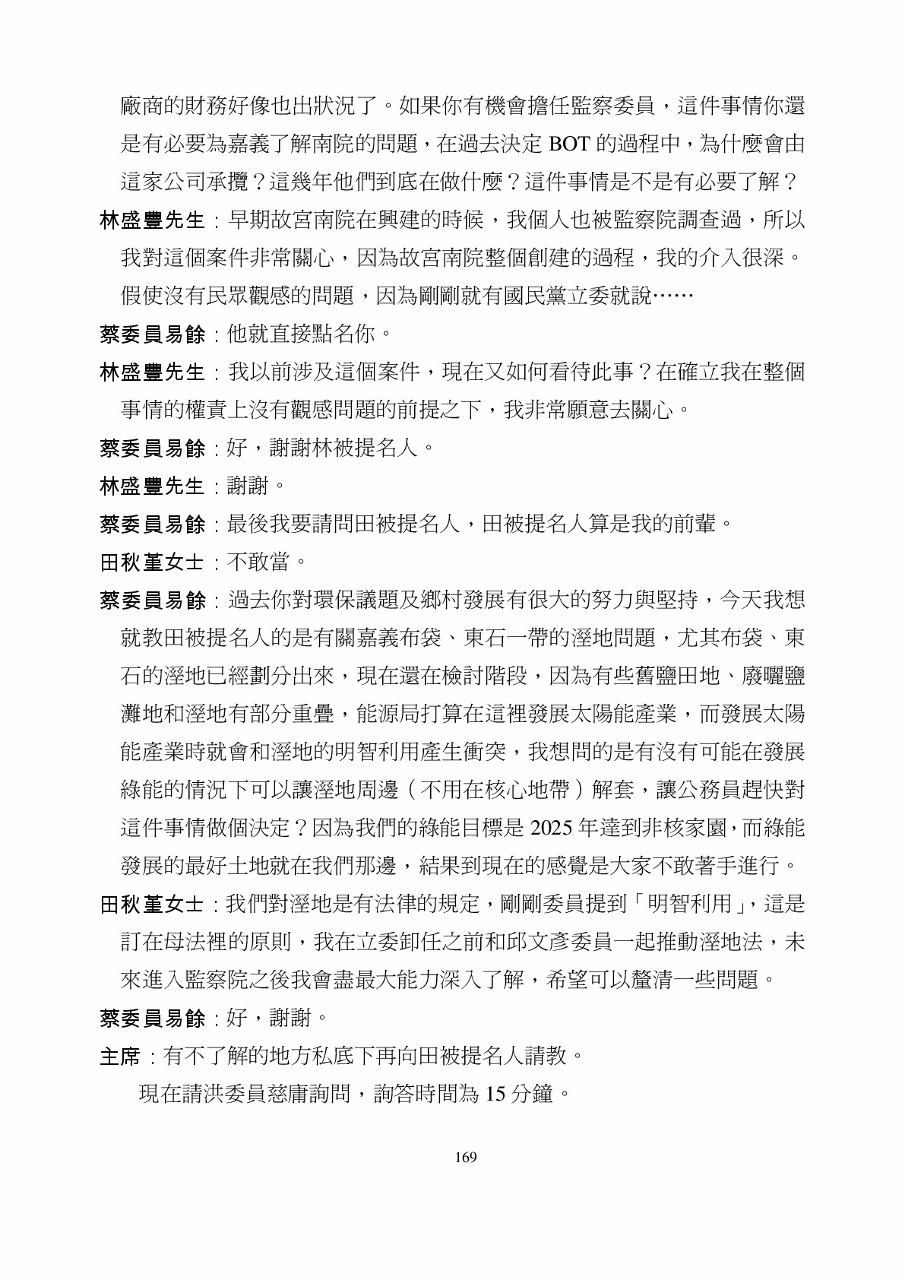 廠商的財務好像也出狀況了。如果你有機會擔任監察委員，這件事情你還是有必要為嘉義了解南院的問題，在過去決定 BOT 的過程中，為什麼會由這家公司承攬？這幾年他們到底在做什麼？這件事情是不是有必要了解？

林盛豐先生：早期故宮南院在興建的時候，我個人也被監察院調查過，所以我對這個案件非常關心，因為故宮南院整個創建的過程，我的介入很深。假使沒有民眾觀感的問題，因為剛剛就有國民黨立委就說……

蔡委員易餘：他就直接點名你。

林盛豐先生：我以前涉及這個案件，現在又如何看待此事？在確立我在整個事情的權責上沒有觀感問題的前提之下，我非常願意去關心。

蔡委員易餘：好，謝謝林被提名人。

林盛豐先生：謝謝。

蔡委員易餘：最後我要請問田被提名人，田被提名人算是我的前輩。

田秋堇女士：不敢當。

蔡委員易餘：過去你對環保議題及鄉村發展有很大的努力與堅持，今天我想就教田被提名人的是有關嘉義布袋、東石一帶的溼地問題，尤其布袋、東石的溼地已經劃分出來，現在還在檢討階段，因為有些舊鹽田地、廢曬鹽灘地和溼地有部分重疊，能源局打算在這裡發展太陽能產業，而發展太陽能產業時就會和溼地的明智利用產生衝突，我想問的是有沒有可能在發展綠能的情況下可以讓溼地周邊（不用在核心地帶）解套，讓公務員趕快對這件事情做個決定？因為我們的綠能目標是 2025 年達到非核家園，而綠能發展的最好土地就在我們那邊，結果到現在的感覺是大家不敢著手進行。

田秋堇女士：我們對溼地是有法律的規定，剛剛委員提到「明智利用」，這是訂在母法裡的原則，我在立委卸任之前和邱文彥委員一起推動溼地法，未來進入監察院之後我會盡最大能力深入了解，希望可以釐清一些問題。

蔡委員易餘：好，謝謝。

主席：有不了解的地方私底下再向田被提名人請教。

現在請洪委員慈庸詢問，詢答時間為 15 分鐘。

169